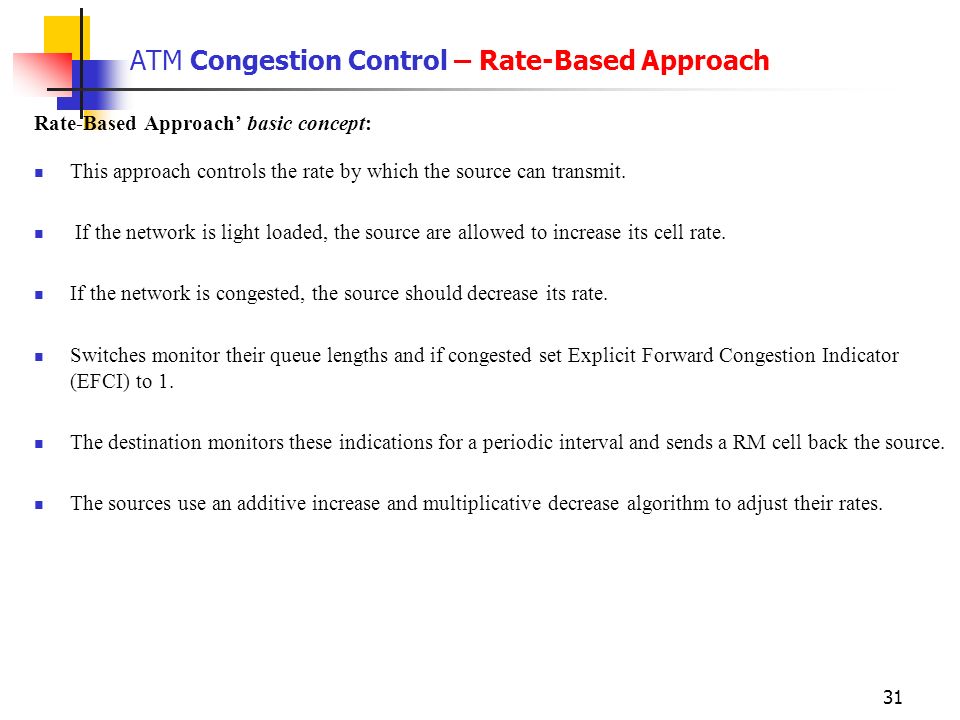 ATM Congestion Control – Rate-Based Approach

Rate-Based Approach' basic concept:

This approach controls the rate by which the source can transmit.

If the network is light loaded, the source are allowed to increase its cell rate.

If the network is congested, the source should decrease its rate.

Switches monitor their queue lengths and if congested set Explicit Forward Congestion Indicator (EFCI) to 1.

The destination monitors these indications for a periodic interval and sends a RM cell back the source.

The sources use an additive increase and multiplicative decrease algorithm to adjust their rates.

31